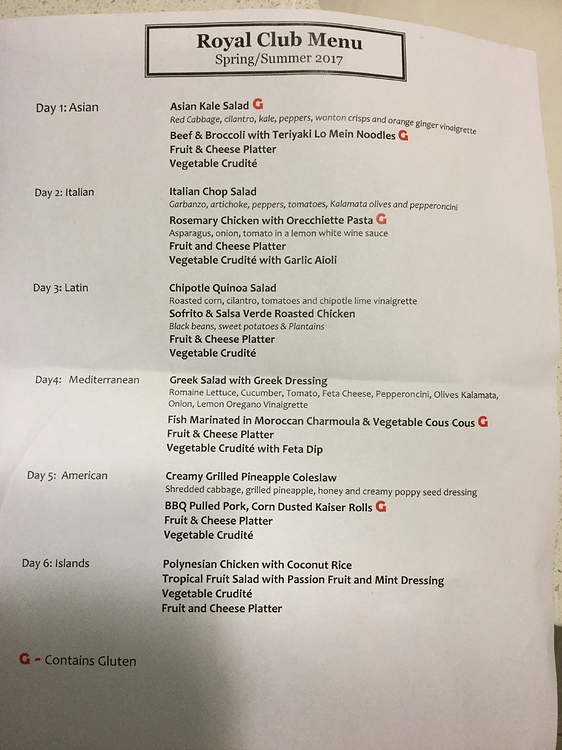 Royal Club Menu
Spring/Summer 2017

Day 1: Asian

Asian Kale Salad G
Red Cabbage, cilantro, kale, peppers, wonton crisps and orange ginger vinaigrette
Beef & Broccoli with Teriyaki Lo Mein Noodles G
Fruit & Cheese Platter
Vegetable Crudité

Day 2: Italian

Italian Chop Salad
Garbanzo, artichoke, peppers, tomatoes, Kalamata olives and pepperoncini
Rosemary Chicken with Orecchiette Pasta G
Asparagus, onion, tomato in a lemon white wine sauce
Fruit and Cheese Platter
Vegetable Crudité with Garlic Aioli

Day 3: Latin

Chipotle Quinoa Salad
Roasted corn, cilantro, tomatoes and chipotle lime vinaigrette
Sofrito & Salsa Verde Roasted Chicken
Black beans, sweet potatoes & Plantains
Fruit & Cheese Platter
Vegetable Crudité

Day4: Mediterranean

Greek Salad with Greek Dressing
Romaine Lettuce, Cucumber, Tomato, Feta Cheese, Pepperoncini, Olives Kalamata, Onion, Lemon Oregano Vinaigrette
Fish Marinated in Moroccan Charmoula & Vegetable Cous Cous G
Fruit & Cheese Platter
Vegetable Crudité with Feta Dip

Day 5: American

Creamy Grilled Pineapple Coleslaw
Shredded cabbage, grilled pineapple, honey and creamy poppy seed dressing
BBQ Pulled Pork, Corn Dusted Kaiser Rolls G
Fruit & Cheese Platter
Vegetable Crudité

Day 6: Islands

Polynesian Chicken with Coconut Rice
Tropical Fruit Salad with Passion Fruit and Mint Dressing
Vegetable Crudité
Fruit and Cheese Platter

G - Contains Gluten